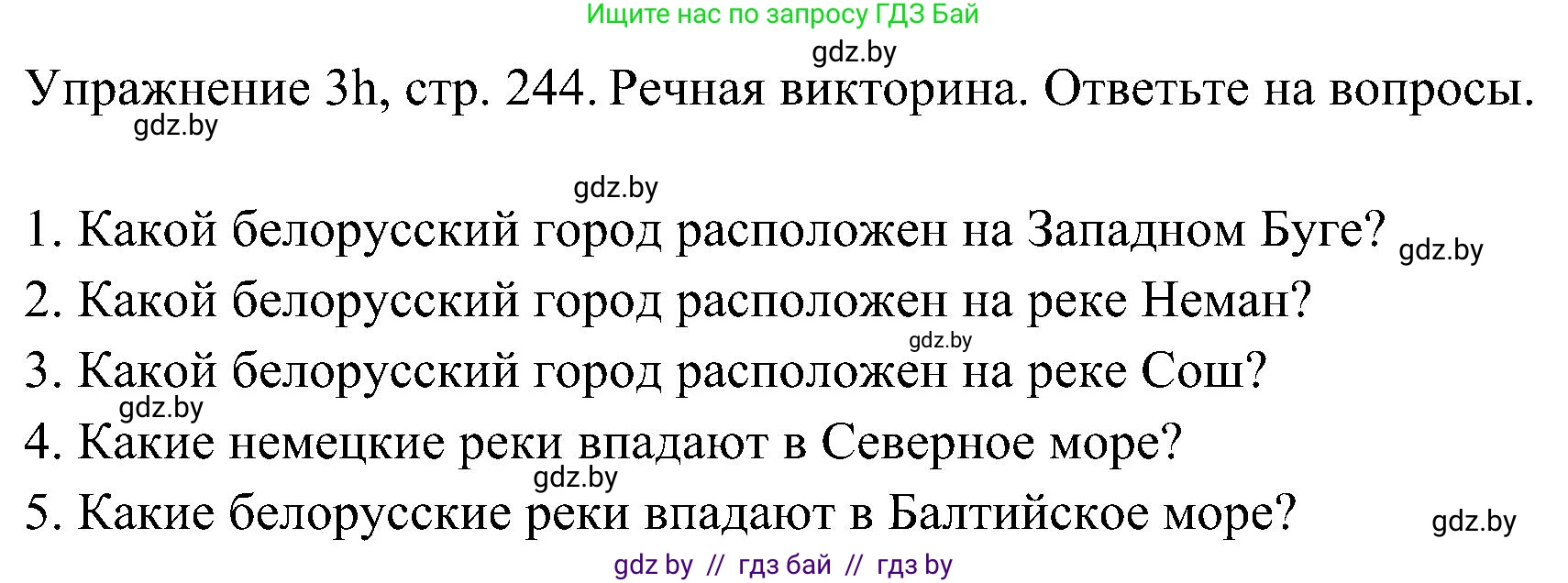 Ищите нас по запросу ГДЗ Бай

gdz.by

Упражнение 3h, стр. 244. Речная викторина. Ответьте на вопросы.

gdz.by

gdz.by

1. Какой белорусский город расположен на Западном Буге? gdz.by
2. Какой белорусский город расположен на реке Неман?
gdz.by
3. Какой белорусский город расположен на реке Сош?
gdz.by
4. Какие немецкие реки впадают в Северное море?
gdz.by
5. Какие белорусские реки впадают в Балтийское море?
gdz.by

gdz by // гдз бай // гдз by